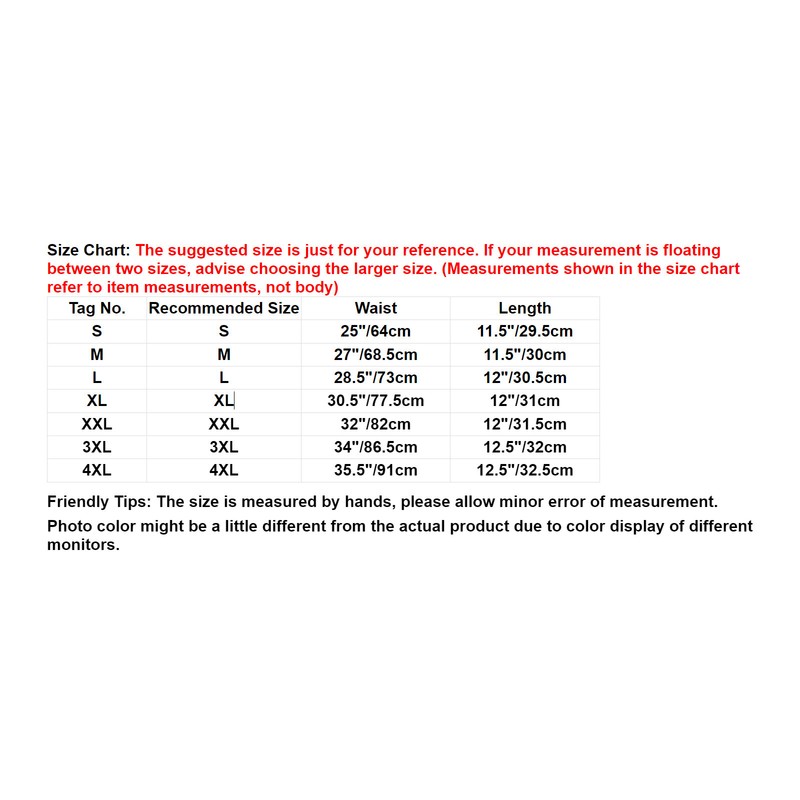 Size Chart: The suggested size is just for your reference. If your measurement is floating between two sizes, advise choosing the larger size. (Measurements shown in the size chart refer to item measurements, not body)

| Tag No. | Recommended Size | Waist | Length |
|---|---|---|---|
| S | S | 25"/64cm | 11.5"/29.5cm |
| M | M | 27"/68.5cm | 11.5"/30cm |
| L | L | 28.5"/73cm | 12"/30.5cm |
| XL | XL | 30.5"/77.5cm | 12"/31cm |
| XXL | XXL | 32"/82cm | 12"/31.5cm |
| 3XL | 3XL | 34"/86.5cm | 12.5"/32cm |
| 4XL | 4XL | 35.5"/91cm | 12.5"/32.5cm |

Friendly Tips: The size is measured by hands, please allow minor error of measurement.

Photo color might be a little different from the actual product due to color display of different monitors.